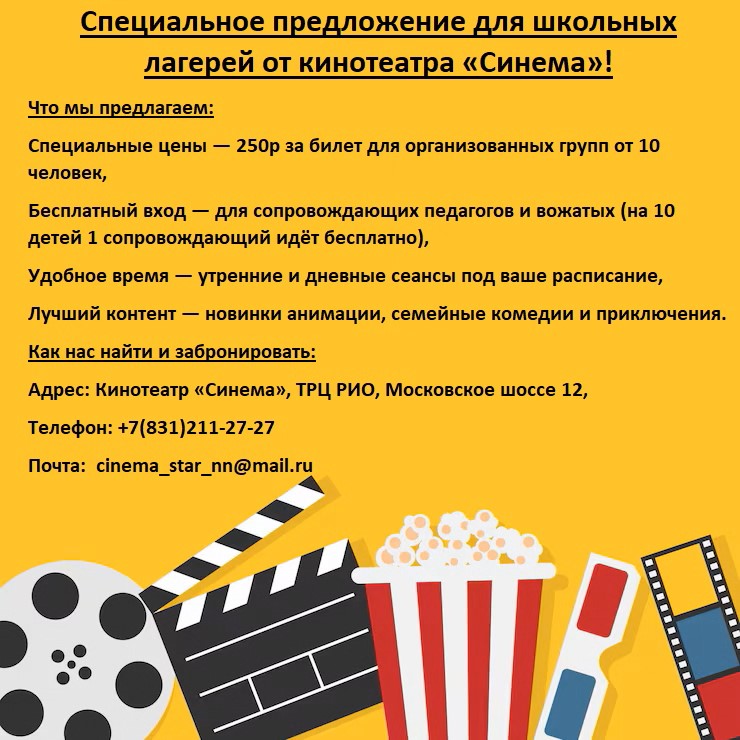 Специальное предложение для школьных лагерей от кинотеатра «Синема»!

Что мы предлагаем:

Специальные цены — 250р за билет для организованных групп от 10 человек,

Бесплатный вход — для сопровождающих педагогов и вожатых (на 10 детей 1 сопровождающий идёт бесплатно),

Удобное время — утренние и дневные сеансы под ваше расписание,

Лучший контент — новинки анимации, семейные комедии и приключения.

Как нас найти и забронировать:

Адрес: Кинотеатр «Синема», ТРЦ РИО, Московское шоссе 12,

Телефон: +7(831)211-27-27

Почта: cinema_star_nn@mail.ru